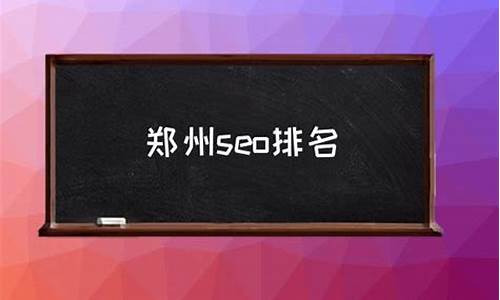 郑州seo排名